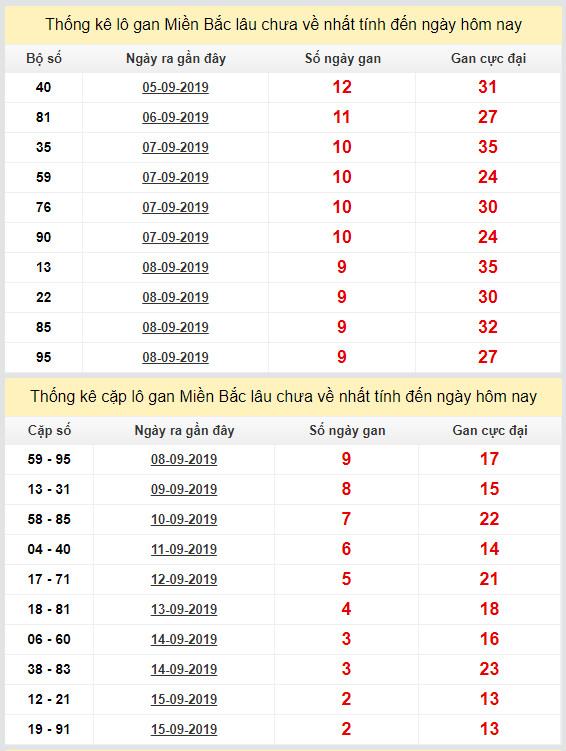 Thống kê lô gan Miền Bắc lâu chưa về nhất tính đến ngày hôm nay

| Bộ số | Ngày ra gần đây | Số ngày gan | Gan cực đại |
|---|---|---|---|
| 40 | 05-09-2019 | 12 | 31 |
| 81 | 06-09-2019 | 11 | 27 |
| 35 | 07-09-2019 | 10 | 35 |
| 59 | 07-09-2019 | 10 | 24 |
| 76 | 07-09-2019 | 10 | 30 |
| 90 | 07-09-2019 | 10 | 24 |
| 13 | 08-09-2019 | 9 | 35 |
| 22 | 08-09-2019 | 9 | 30 |
| 85 | 08-09-2019 | 9 | 32 |
| 95 | 08-09-2019 | 9 | 27 |

Thống kê cặp lô gan Miền Bắc lâu chưa về nhất tính đến ngày hôm nay

| Cặp số | Ngày ra gần đây | Số ngày gan | Gan cực đại |
|---|---|---|---|
| 59 - 95 | 08-09-2019 | 9 | 17 |
| 13 - 31 | 09-09-2019 | 8 | 15 |
| 58 - 85 | 10-09-2019 | 7 | 22 |
| 04 - 40 | 11-09-2019 | 6 | 14 |
| 17 - 71 | 12-09-2019 | 5 | 21 |
| 18 - 81 | 13-09-2019 | 4 | 18 |
| 06 - 60 | 14-09-2019 | 3 | 16 |
| 38 - 83 | 14-09-2019 | 3 | 23 |
| 12 - 21 | 15-09-2019 | 2 | 13 |
| 19 - 91 | 15-09-2019 | 2 | 13 |